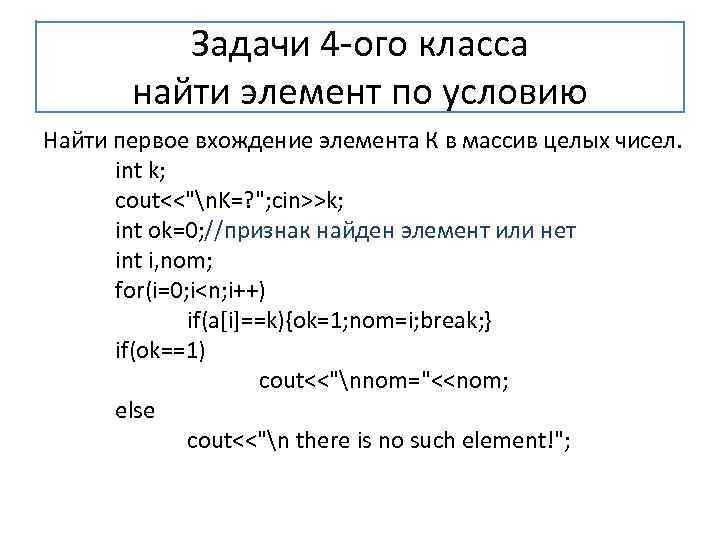 Задачи 4-ого класса
найти элемент по условию

Найти первое вхождение элемента К в массив целых чисел.

int k;
cout<<"\nK=?";cin>>k;
int ok=0;//признак найден элемент или нет
int i,nom;
for(i=0;i<n;i++)
if(a[i]==k){ok=1;nom=i;break;}
if(ok==1)
cout<<"\nnom="<<nom;
else
cout<<"\n there is no such element!";